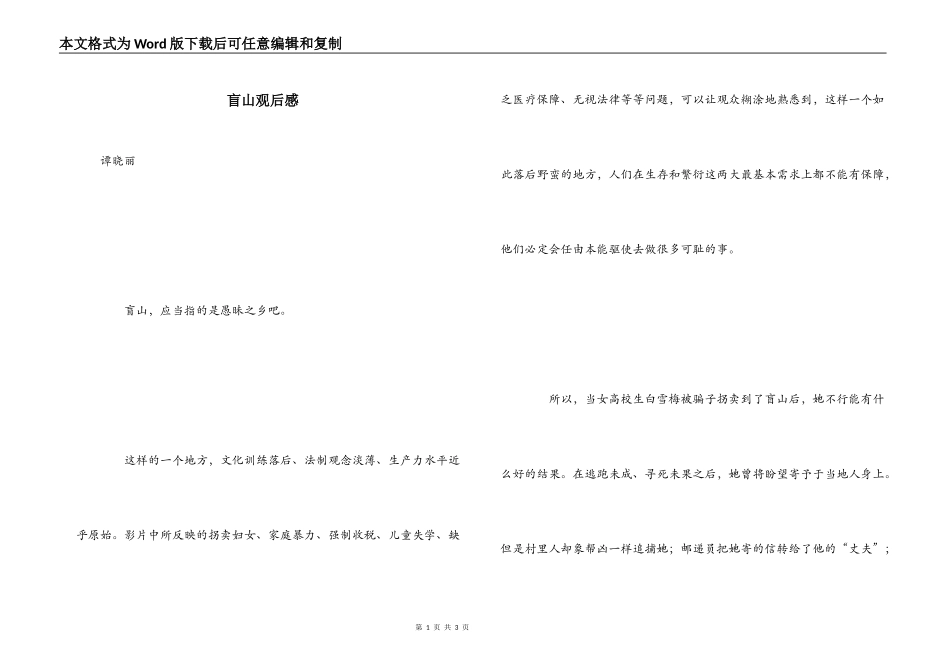 本文格式为Word版下载后可任意编辑和复制

盲山观后感

谭晓丽

盲山，应当指的是愚昧之乡吧。

这样的一个地方，文化训练落后、法制观念淡薄、生产力水平近乎原始。影片中所反映的拐卖妇女、家庭暴力、强制收税、儿童失学、缺乏医疗保障、无视法律等等问题，可以让观众糊涂地熟悉到，这样一个如此落后野蛮的地方，人们在生存和繁衍这两大最基本需求上都不能有保障，他们必定会任由本能驱使去做很多可耻的事。

所以，当女高校生白雪梅被骗子拐卖到了盲山后，她不行能有什么好的结果。在逃跑未成、寻死未果之后，她曾将盼望寄予于当地人身上。但是村里人却象帮凶一样追捕她；邮递员把她寄的信转给了他的“丈夫”；

第 1 页 共 3 页